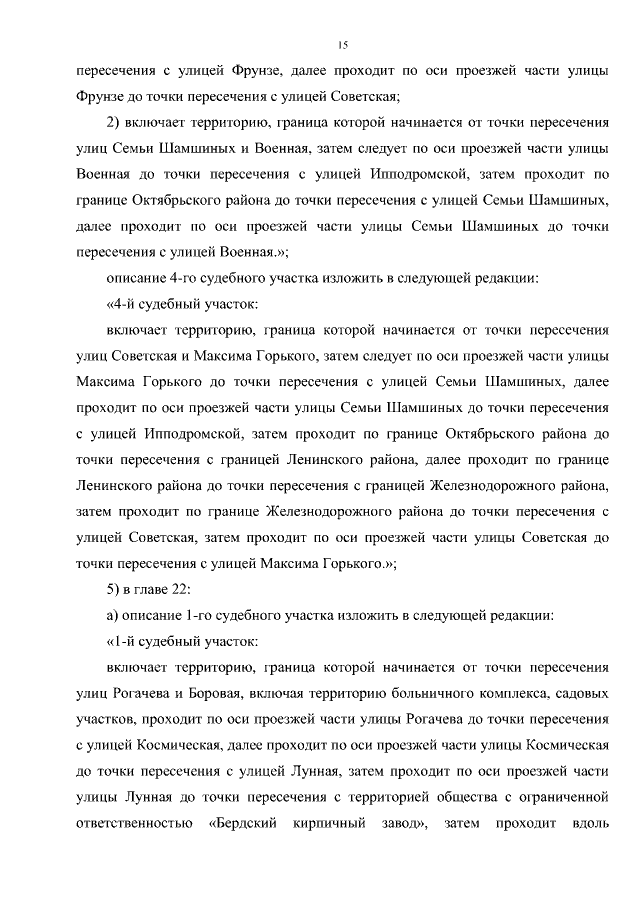 15

пересечения с улицей Фрунзе, далее проходит по оси проезжей части улицы Фрунзе до точки пересечения с улицей Советская;

2) включает территорию, граница которой начинается от точки пересечения улиц Семьи Шамшиных и Военная, затем следует по оси проезжей части улицы Военная до точки пересечения с улицей Ипподромской, затем проходит по границе Октябрьского района до точки пересечения с улицей Семьи Шамшиных, далее проходит по оси проезжей части улицы Семьи Шамшиных до точки пересечения с улицей Военная.»;

описание 4-го судебного участка изложить в следующей редакции:

«4-й судебный участок:

включает территорию, граница которой начинается от точки пересечения улиц Советская и Максима Горького, затем следует по оси проезжей части улицы Максима Горького до точки пересечения с улицей Семьи Шамшиных, далее проходит по оси проезжей части улицы Семьи Шамшиных до точки пересечения с улицей Ипподромской, затем проходит по границе Октябрьского района до точки пересечения с границей Ленинского района, далее проходит по границе Ленинского района до точки пересечения с границей Железнодорожного района, затем проходит по границе Железнодорожного района до точки пересечения с улицей Советская, затем проходит по оси проезжей части улицы Советская до точки пересечения с улицей Максима Горького.»;

5) в главе 22:

а) описание 1-го судебного участка изложить в следующей редакции:

«1-й судебный участок:

включает территорию, граница которой начинается от точки пересечения улиц Рогачева и Боровая, включая территорию больничного комплекса, садовых участков, проходит по оси проезжей части улицы Рогачева до точки пересечения с улицей Космическая, далее проходит по оси проезжей части улицы Космическая до точки пересечения с улицей Лунная, затем проходит по оси проезжей части улицы Лунная до точки пересечения с территорией общества с ограниченной ответственностью «Бердский кирпичный завод», затем проходит вдоль